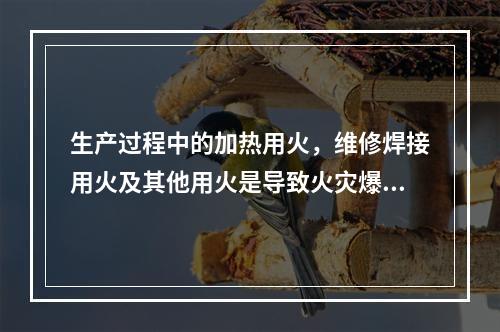 生产过程中的加热用火，维修焊接用火及其他用火是导致火灾爆...